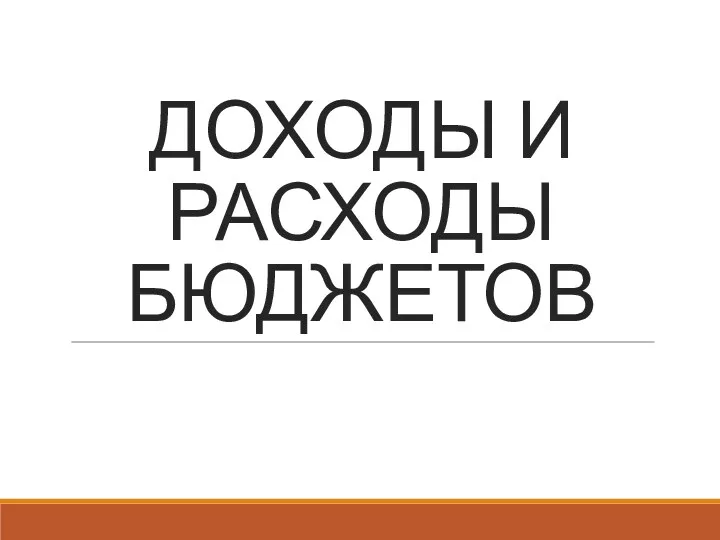 ДОХОДЫ И РАСХОДЫ БЮДЖЕТОВ